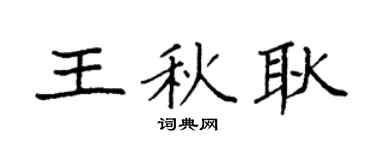 王秋耿
词典网